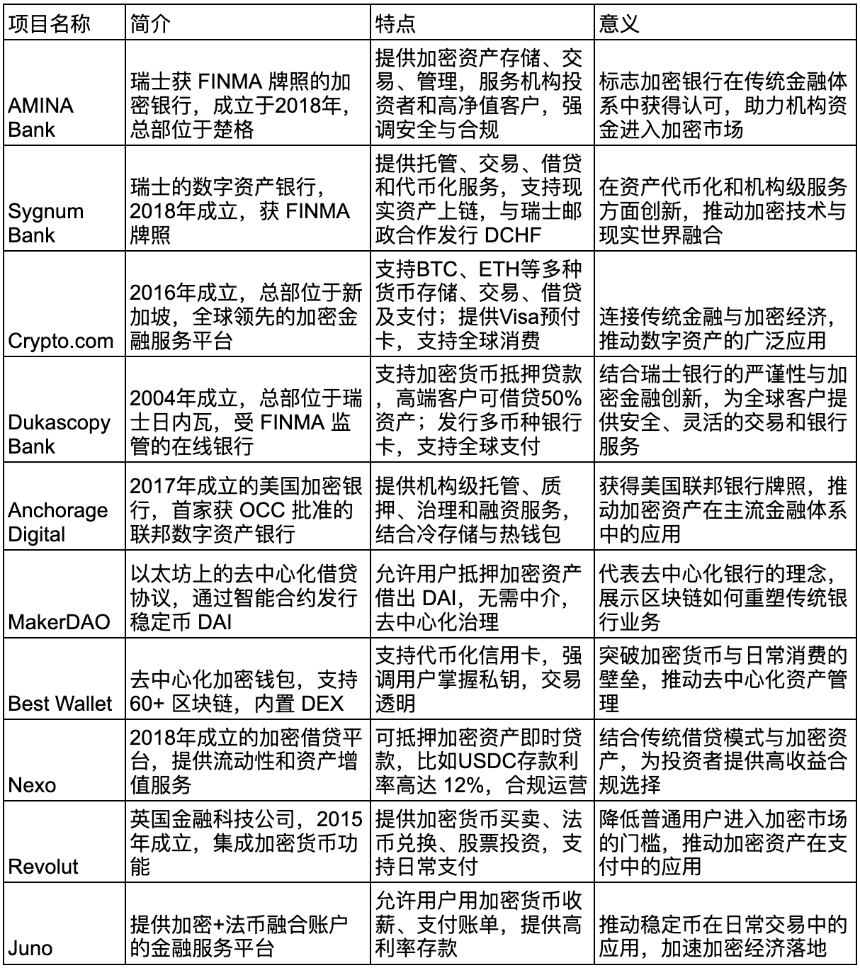 | 项目名称 | 简介 | 特点 | 意义 |
|---|---|---|---|
| AMINA Bank | 瑞士获 FINMA 牌照的加密银行，成立于2018年，总部位于楚格 | 提供加密资产存储、交易、管理，服务机构投资者和高净值客户，强调安全与合规 | 标志加密银行在传统金融体系中获得认可，助力机构资金进入加密市场 |
| Sygnum Bank | 瑞士的数字资产银行，2018年成立，获 FINMA 牌照 | 提供托管、交易、借贷和代币化服务，支持现实资产上链，与瑞士邮政合作发行 DCHF | 在资产代币化和机构级服务方面创新，推动加密技术与现实世界融合 |
| Crypto.com | 2016年成立，总部位于新加坡，全球领先的加密金融服务平台 | 支持BTC、ETH等多种货币存储、交易、借贷及支付；提供Visa预付卡，支持全球消费 | 连接传统金融与加密经济，推动数字资产的广泛应用 |
| Dukascopy Bank | 2004年成立，总部位于瑞士日内瓦，受 FINMA 监管的在线银行 | 支持加密货币抵押贷款，高端客户可借贷50%资产；发行多币种银行卡，支持全球支付 | 结合瑞士银行的严谨性与加密金融创新，为全球客户提供安全、灵活的交易和银行服务 |
| Anchorage Digital | 2017年成立的美国加密银行，首家获 OCC 批准的联邦数字资产银行 | 提供机构级托管、质押、治理和融资服务，结合冷存储与热钱包 | 获得美国联邦银行牌照，推动加密资产在主流金融体系中的应用 |
| MakerDAO | 以太坊上的去中心化借贷协议，通过智能合约发行稳定币 DAI | 允许用户抵押加密资产借出 DAI，无需中介，去中心化治理 | 代表去中心化银行的理念，展示区块链如何重塑传统银行业务 |
| Best Wallet | 去中心化加密钱包，支持60+ 区块链，内置 DEX | 支持代币化信用卡，强调用户掌握私钥，交易透明 | 突破加密货币与日常消费的壁垒，推动去中心化资产管理 |
| Nexo | 2018年成立的加密借贷平台，提供流动性和资产增值服务 | 可抵押加密资产即时贷款，比如USDC存款利率高达 12%，合规运营 | 结合传统借贷模式与加密资产，为投资者提供高收益合规选择 |
| Revolut | 英国金融科技公司，2015年成立，集成加密货币功能 | 提供加密货币买卖、法币兑换、股票投资，支持日常支付 | 降低普通用户进入加密市场的门槛，推动加密资产在支付中的应用 |
| Juno | 提供加密+法币融合账户的金融服务平台 | 允许用户用加密货币收薪、支付账单，提供高利率存款 | 推动稳定币在日常交易中的应用，加速加密经济落地 |